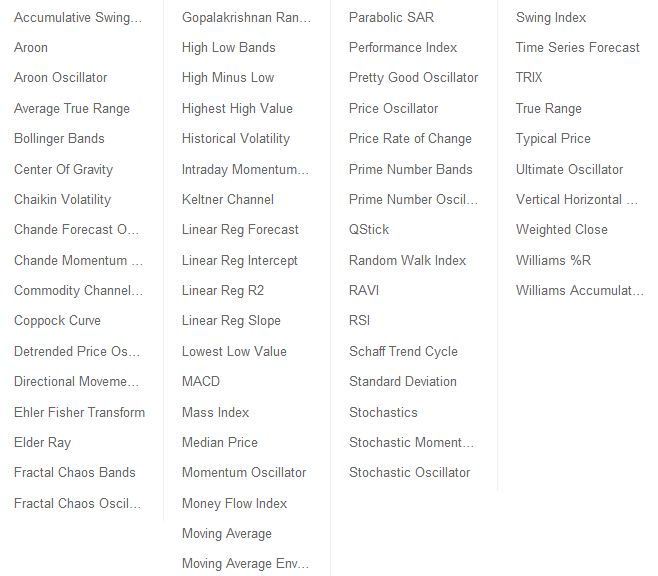 Accumulative Swing...
Aroon
Aroon Oscillator
Average True Range
Bollinger Bands
Center Of Gravity
Chaikin Volatility
Chande Forecast O...
Chande Momentum ...
Commodity Channel...
Coppock Curve
Detrended Price Os...
Directional Moveme...
Ehler Fisher Transform
Elder Ray
Fractal Chaos Bands
Fractal Chaos Oscil...

Gopalakrishnan Ran...
High Low Bands
High Minus Low
Highest High Value
Historical Volatility
Intraday Momentum...
Keltner Channel
Linear Reg Forecast
Linear Reg Intercept
Linear Reg R2
Linear Reg Slope
Lowest Low Value
MACD
Mass Index
Median Price
Momentum Oscillator
Money Flow Index
Moving Average
Moving Average Env...

Parabolic SAR
Performance Index
Pretty Good Oscillator
Price Oscillator
Price Rate of Change
Prime Number Bands
Prime Number Oscil...
QStick
Random Walk Index
RAVI
RSI
Schaff Trend Cycle
Standard Deviation
Stochastics
Stochastic Moment...
Stochastic Oscillator

Swing Index
Time Series Forecast
TRIX
True Range
Typical Price
Ultimate Oscillator
Vertical Horizontal ...
Weighted Close
Williams %R
Williams Accumulat...